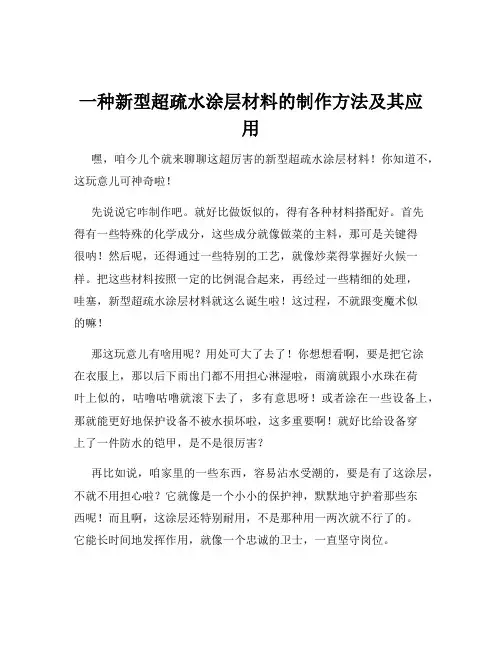 一种新型超疏水涂层材料的制作方法及其应用

嘿，咱今儿个就来聊聊这超厉害的新型超疏水涂层材料！你知道不，这玩意儿可神奇啦！

先说说它咋制作吧。就好比做饭似的，得有各种材料搭配好。首先得有一些特殊的化学成分，这些成分就像做菜的主料，那可是关键得很呐！然后呢，还得通过一些特别的工艺，就像炒菜得掌握好火候一样。把这些材料按照一定的比例混合起来，再经过一些精细的处理，哇塞，新型超疏水涂层材料就这么诞生啦！这过程，不就跟变魔术似的嘛！

那这玩意儿有啥用呢？用处可大了去了！你想想看啊，要是把它涂在衣服上，那以后下雨出门都不用担心淋湿啦，雨滴就跟小水珠在荷叶上似的，咕噜咕噜就滚下去了，多有意思呀！或者涂在一些设备上，那就能更好地保护设备不被水损坏啦，这多重要啊！就好比给设备穿上了一件防水的铠甲，是不是很厉害？

再比如说，咱家里的一些东西，容易沾水受潮的，要是有了这涂层，不就不用担心啦？它就像是一个小小的保护神，默默地守护着那些东西呢！而且啊，这涂层还特别耐用，不是那种用一两次就不行了的。它能长时间地发挥作用，就像一个忠诚的卫士，一直坚守岗位。